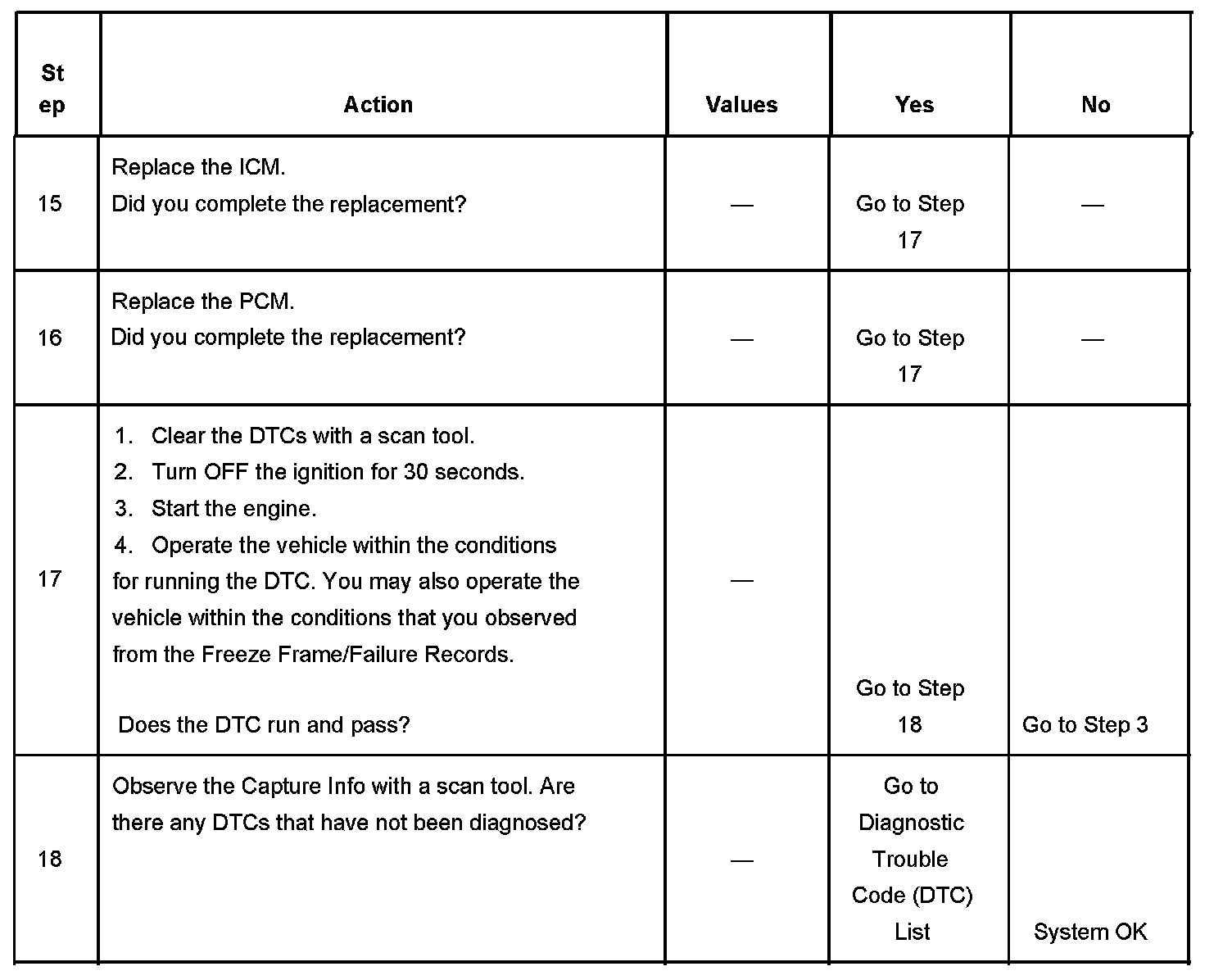 | Step | Action | Values | Yes | No |
|---|---|---|---|---|
| 15 | Replace the ICM. Did you complete the replacement? | — | Go to Step 17 | — |
| 16 | Replace the PCM. Did you complete the replacement? | — | Go to Step 17 | — |
| 17 | 1. Clear the DTCs with a scan tool. 2. Turn OFF the ignition for 30 seconds. 3. Start the engine. 4. Operate the vehicle within the conditions for running the DTC. You may also operate the vehicle within the conditions that you observed from the Freeze Frame/Failure Records. Does the DTC run and pass? | — | Go to Step 18 | Go to Step 3 |
| 18 | Observe the Capture Info with a scan tool. Are there any DTCs that have not been diagnosed? | — | Go to Diagnostic Trouble Code (DTC) List | System OK |